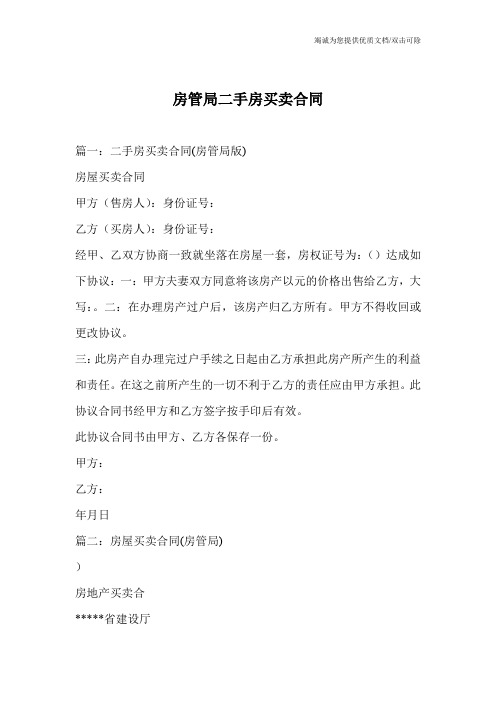 竭诚为您提供优质文档/双击可除

房管局二手房买卖合同

篇一：二手房买卖合同(房管局版)

房屋买卖合同

甲方（售房人）：身份证号：

乙方（买房人）：身份证号：

经甲、乙双方协商一致就坐落在房屋一套，房权证号为：（）达成如下协议：一：甲方夫妻双方同意将该房产以元的价格出售给乙方，大写：。二：在办理房产过户后，该房产归乙方所有。甲方不得收回或更改协议。

三：此房产自办理完过户手续之日起由乙方承担此房产所产生的利益和责任。在这之前所产生的一切不利于乙方的责任应由甲方承担。此协议合同书经甲方和乙方签字按手印后有效。

此协议合同书由甲方、乙方各保存一份。

甲方：

乙方：

年月日

篇二：房屋买卖合同(房管局)

）

房地产买卖合

*****省建设厅